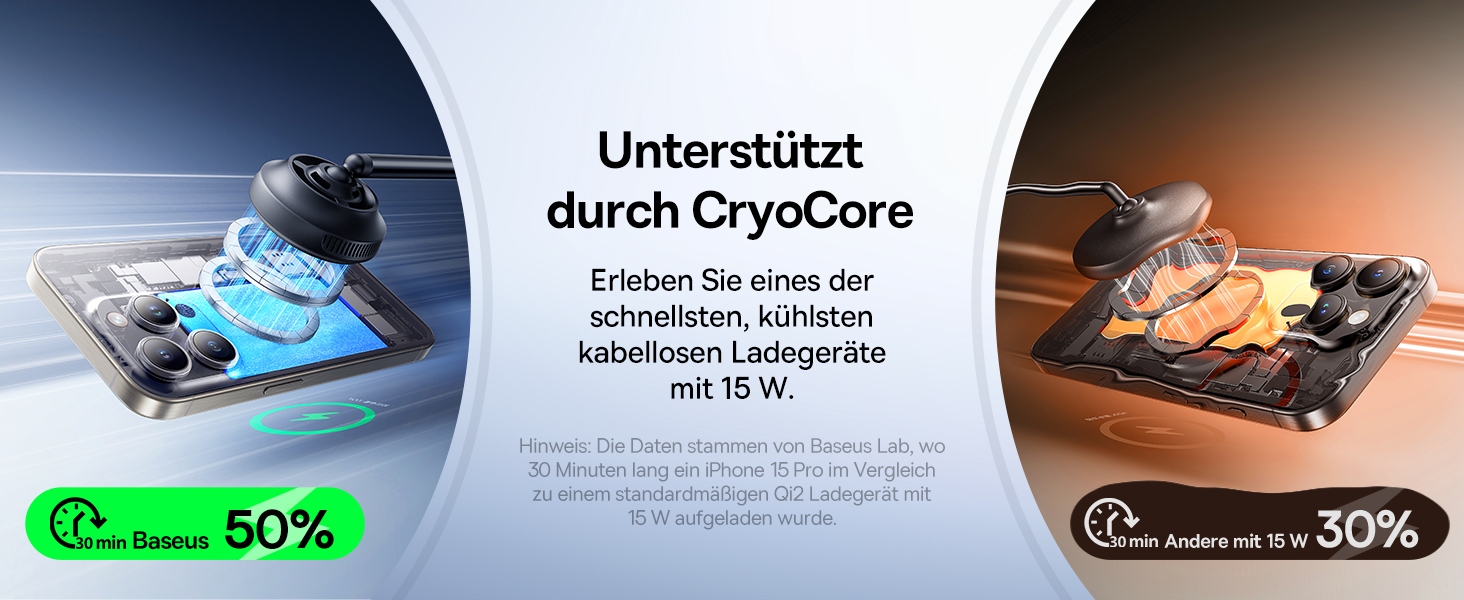 Unterstützt durch CryoCore

Erleben Sie eines der schnellsten, kühlsten kabellosen Ladegeräte mit 15 W.

Hinweis: Die Daten stammen von Baseus Lab, wo 30 Minuten lang ein iPhone 15 Pro im Vergleich zu einem standardmäßigen Qi2 Ladegerät mit 15 W aufgeladen wurde.

30 min Baseus 50%

30 min Andere mit 15 W 30%